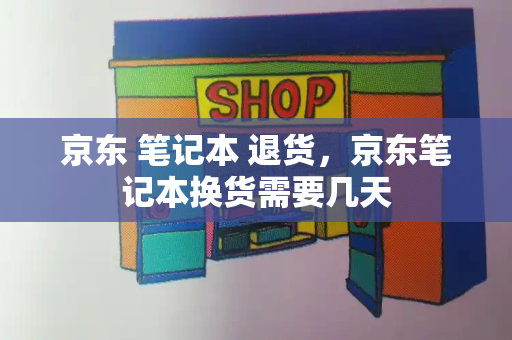 SHOP

京东 笔记本 退货，京东笔记本换货需要几天